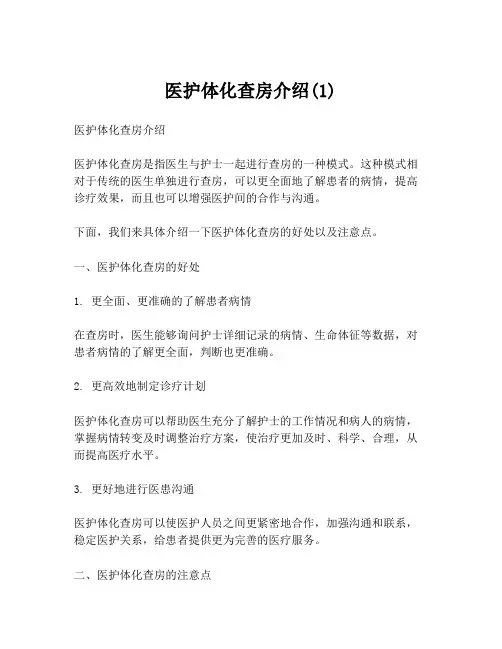 医护体化查房介绍(1)

医护体化查房介绍

医护体化查房是指医生与护士一起进行查房的一种模式。这种模式相对于传统的医生单独进行查房，可以更全面地了解患者的病情，提高诊疗效果，而且也可以增强医护间的合作与沟通。

下面，我们来具体介绍一下医护体化查房的好处以及注意点。

一、医护体化查房的好处

1. 更全面、更准确的了解患者病情

在查房时，医生能够询问护士详细记录的病情、生命体征等数据，对患者病情的了解更全面，判断也更准确。

2. 更高效地制定诊疗计划

医护体化查房可以帮助医生充分了解护士的工作情况和病人的病情，掌握病情转变及时调整治疗方案，使治疗更加及时、科学、合理，从而提高医疗水平。

3. 更好地进行医患沟通

医护体化查房可以使医护人员之间更紧密地合作，加强沟通和联系，稳定医护关系，给患者提供更为完善的医疗服务。

二、医护体化查房的注意点